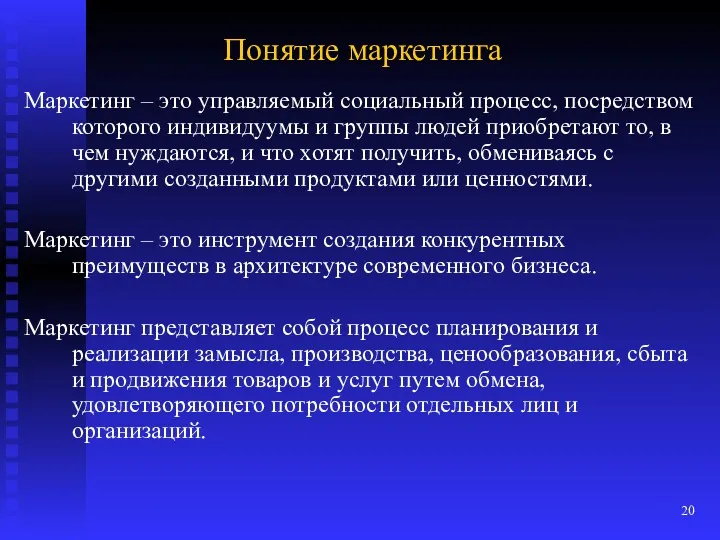 Понятие маркетинга

Маркетинг – это управляемый социальный процесс, посредством которого индивидуумы и группы людей приобретают то, в чем нуждаются, и что хотят получить, обмениваясь с другими созданными продуктами или ценностями.

Маркетинг – это инструмент создания конкурентных преимуществ в архитектуре современного бизнеса.

Маркетинг представляет собой процесс планирования и реализации замысла, производства, ценообразования, сбыта и продвижения товаров и услуг путем обмена, удовлетворяющего потребности отдельных лиц и организаций.

20